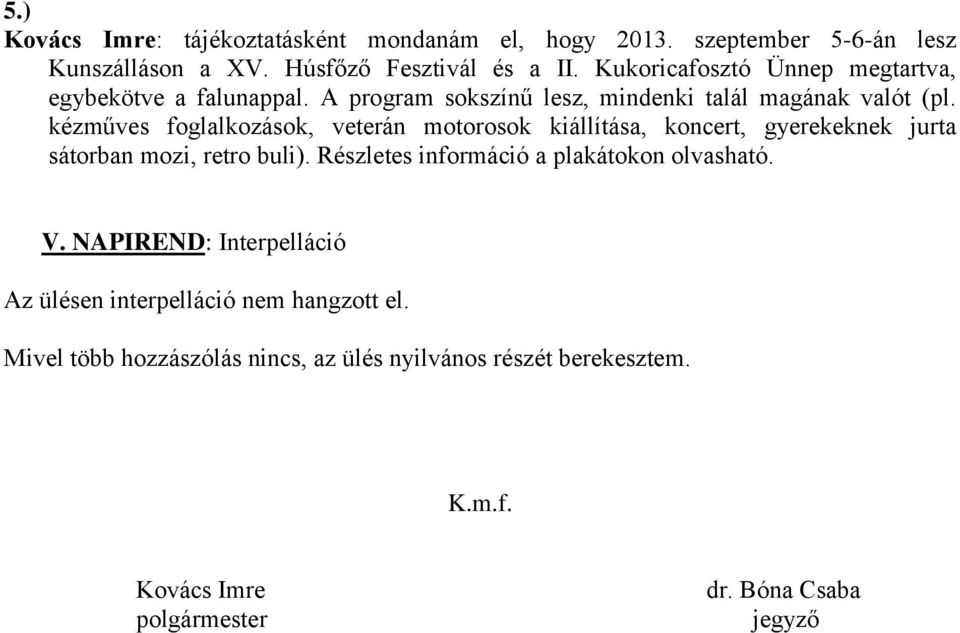 5.)
Kovács Imre: tájékoztatásként mondanám el, hogy 2013. szeptember 5-6-án lesz Kunszálláson a XV. Húsfőző Fesztivál és a II. Kukoricafosztó Ünnep megtartva, egybekötve a falunappal. A program sokszínű lesz, mindenki talál magának valót (pl. kézműves foglalkozások, veterán motorosok kiállítása, koncert, gyerekeknek jurta sátorban mozi, retro buli). Részletes információ a plakátokon olvasható.

V. NAPIREND: Interpelláció

Az ülésen interpelláció nem hangzott el.

Mivel több hozzászólás nincs, az ülés nyilvános részét berekesztem.

K.m.f.

Kovács Imre
polgármester

dr. Bóna Csaba
jegyző